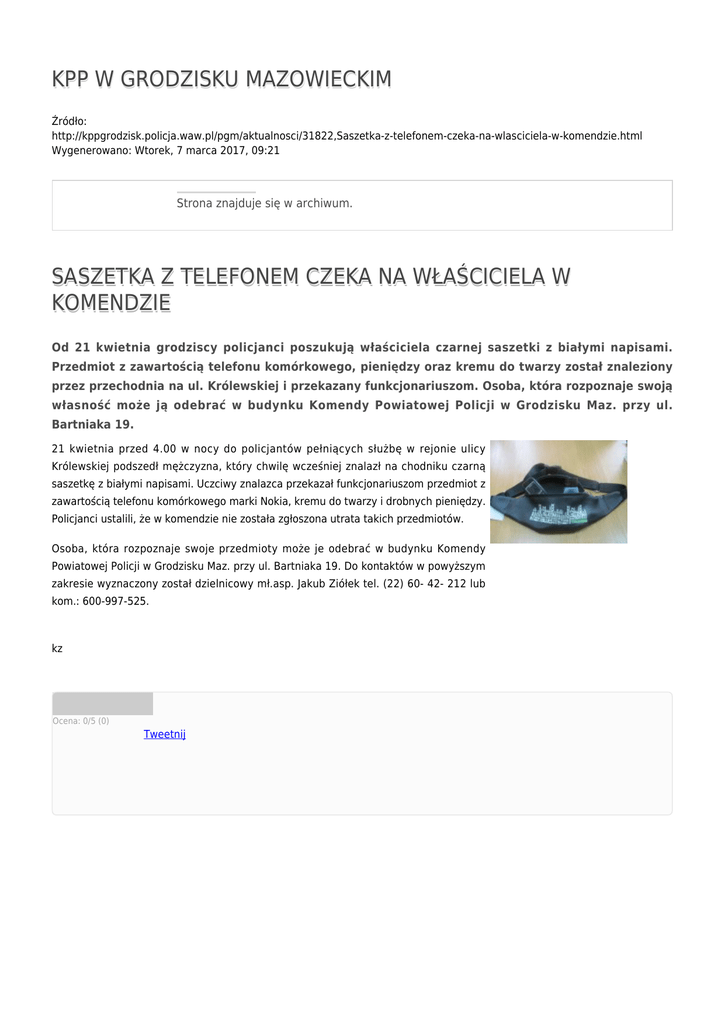 KPP W GRODZISKU MAZOWIECKIM

Źródło:
http://kppgrodzisk.policja.waw.pl/pgm/aktualnosci/31822,Saszetka-z-telefonem-czeka-na-wlasciciela-w-komendzie.html
Wygenerowano: Wtorek, 7 marca 2017, 09:21

Strona znajduje się w archiwum.

SASZETKA Z TELEFONEM CZEKA NA WŁAŚCICIELA W KOMENDZIE

Od 21 kwietnia grodziscy policjanci poszukują właściciela czarnej saszetki z białymi napisami. Przedmiot z zawartością telefonu komórkowego, pieniędzy oraz kremu do twarzy został znaleziony przez przechodnia na ul. Królewskiej i przekazany funkcjonariuszom. Osoba, która rozpoznaje swoją własność może ją odebrać w budynku Komendy Powiatowej Policji w Grodzisku Maz. przy ul. Bartniaka 19.

21 kwietnia przed 4.00 w nocy do policjantów pełniących służbę w rejonie ulicy Królewskiej podszedł mężczyzna, który chwilę wcześniej znalazł na chodniku czarną saszetkę z białymi napisami. Uczciwy znalazca przekazał funkcjonariuszom przedmiot z zawartością telefonu komórkowego marki Nokia, kremu do twarzy i drobnych pieniędzy. Policjanci ustalili, że w komendzie nie została zgłoszona utrata takich przedmiotów.

Osoba, która rozpoznaje swoje przedmioty może je odebrać w budynku Komendy Powiatowej Policji w Grodzisku Maz. przy ul. Bartniaka 19. Do kontaktów w powyższym zakresie wyznaczony został dzielnicowy mł.asp. Jakub Ziółek tel. (22) 60- 42- 212 lub kom.: 600-997-525.

kz

Ocena: 0/5 (0)
Tweetnij